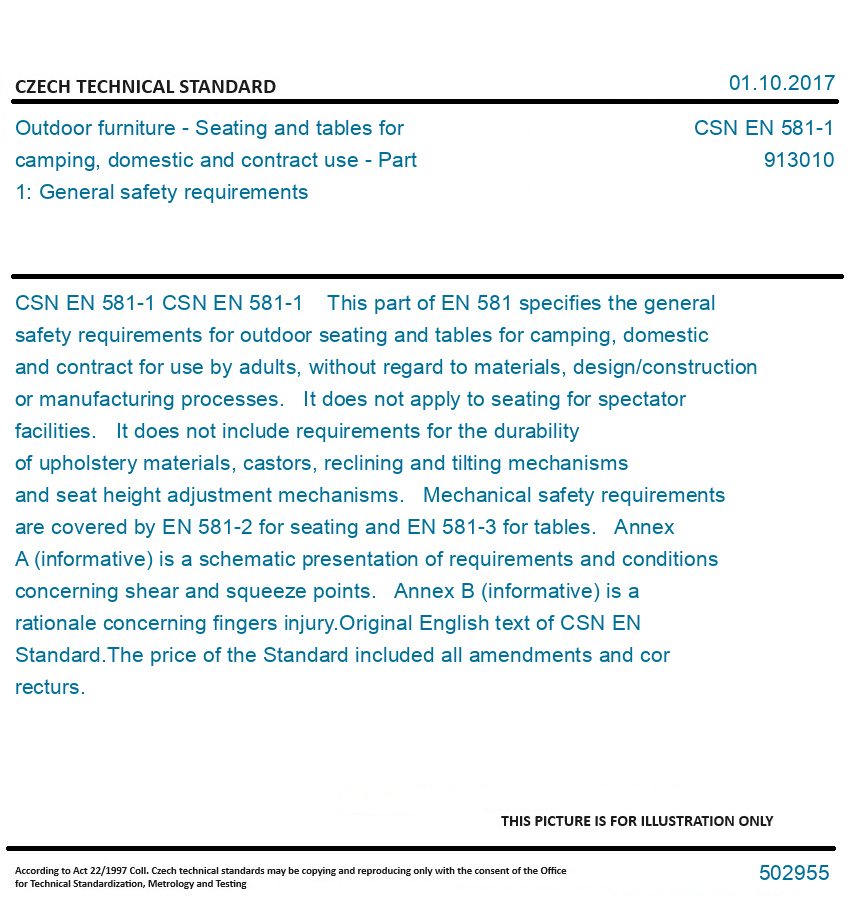 CZECH TECHNICAL STANDARD

01.10.2017

Outdoor furniture - Seating and tables for camping, domestic and contract use - Part 1: General safety requirements

CSN EN 581-1
913010

CSN EN 581-1 CSN EN 581-1 This part of EN 581 specifies the general safety requirements for outdoor seating and tables for camping, domestic and contract for use by adults, without regard to materials, design/construction or manufacturing processes. It does not apply to seating for spectator facilities. It does not include requirements for the durability of upholstery materials, castors, reclining and tilting mechanisms and seat height adjustment mechanisms. Mechanical safety requirements are covered by EN 581-2 for seating and EN 581-3 for tables. Annex A (informative) is a schematic presentation of requirements and conditions concerning shear and squeeze points. Annex B (informative) is a rationale concerning fingers injury.Original English text of CSN EN Standard.The price of the Standard included all amendments and cor recturs.

THIS PICTURE IS FOR ILLUSTRATION ONLY

According to Act 22/1997 Coll. Czech technical standards may be copying and reproducing only with the consent of the Office for Technical Standardization, Metrology and Testing

502955